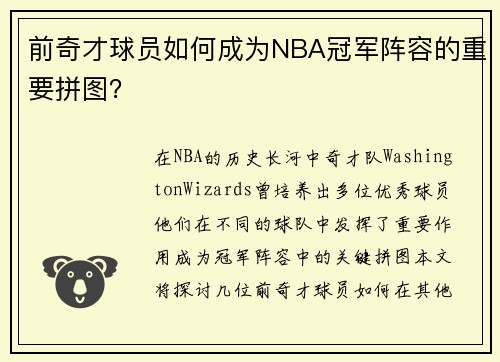 前奇才球员如何成为NBA冠军阵容的重要拼图?

在NBA的历史长河中奇才队WashingtonWizards曾培养出多位优秀球员他们在不同的球队中发挥了重要作用成为冠军阵容中的关键拼图本文将探讨几位前奇才球员如何在其他